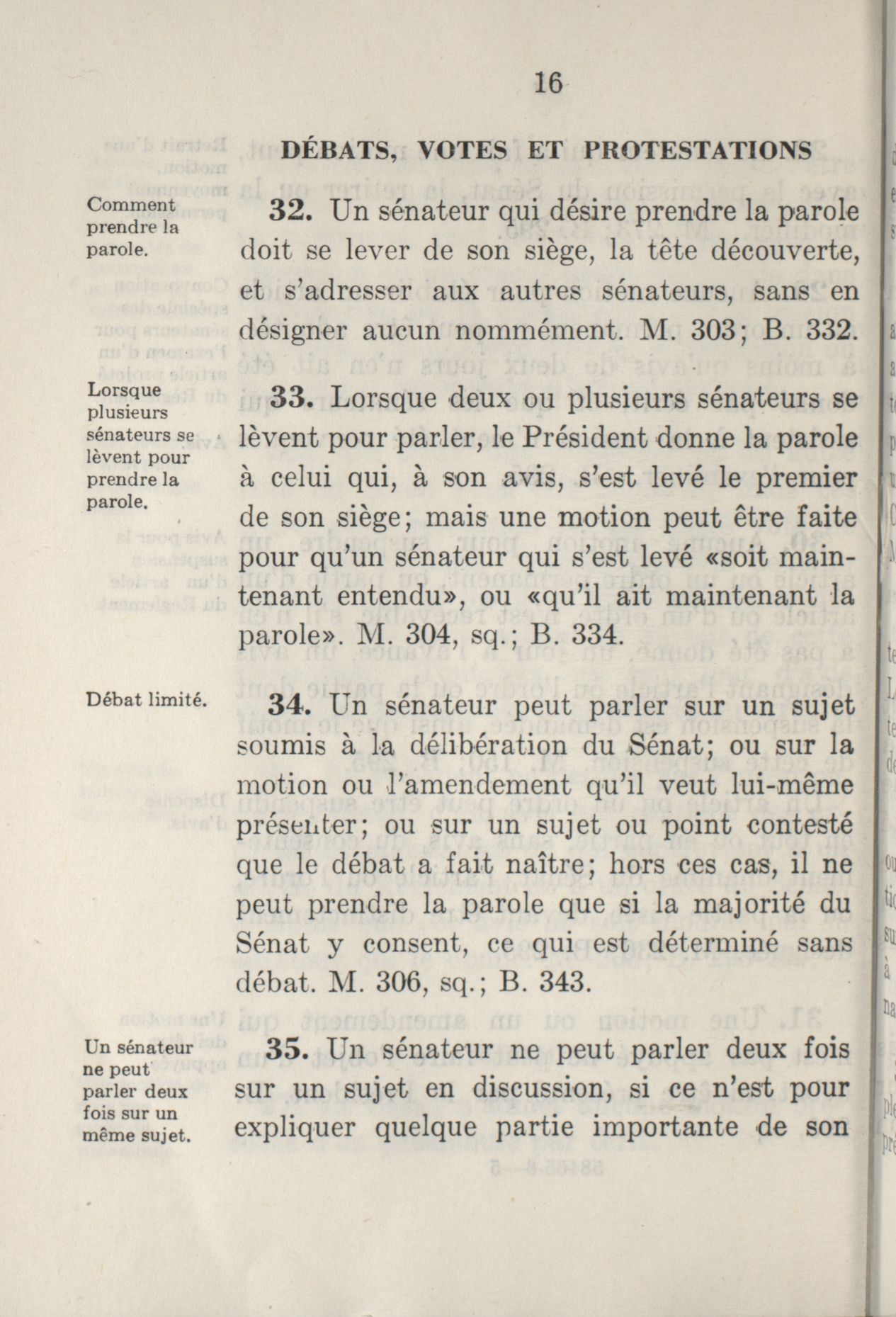 16

DÉBATS, VOTES ET PROTESTATIONS

Comment prendre la parole.

32. Un sénateur qui désire prendre la parole doit se lever de son siège, la tête découverte, et s'adresser aux autres sénateurs, sans en désigner aucun nommément. M. 303; B. 332.

Lorsque plusieurs sénateurs se lèvent pour prendre la parole.

33. Lorsque deux ou plusieurs sénateurs se lèvent pour parler, le Président donne la parole à celui qui, à son avis, s'est levé le premier de son siège; mais une motion peut être faite pour qu'un sénateur qui s'est levé «soit maintenant entendu», ou «qu'il ait maintenant la parole». M. 304, sq.; B. 334.

Débat limité.

34. Un sénateur peut parler sur un sujet soumis à la délibération du Sénat; ou sur la motion ou l'amendement qu'il veut lui-même présenter; ou sur un sujet ou point contesté que le débat a fait naître; hors ces cas, il ne peut prendre la parole que si la majorité du Sénat y consent, ce qui est déterminé sans débat. M. 306, sq.; B. 343.

Un sénateur ne peut parler deux fois sur un même sujet.

35. Un sénateur ne peut parler deux fois sur un sujet en discussion, si ce n'est pour expliquer quelque partie importante de son